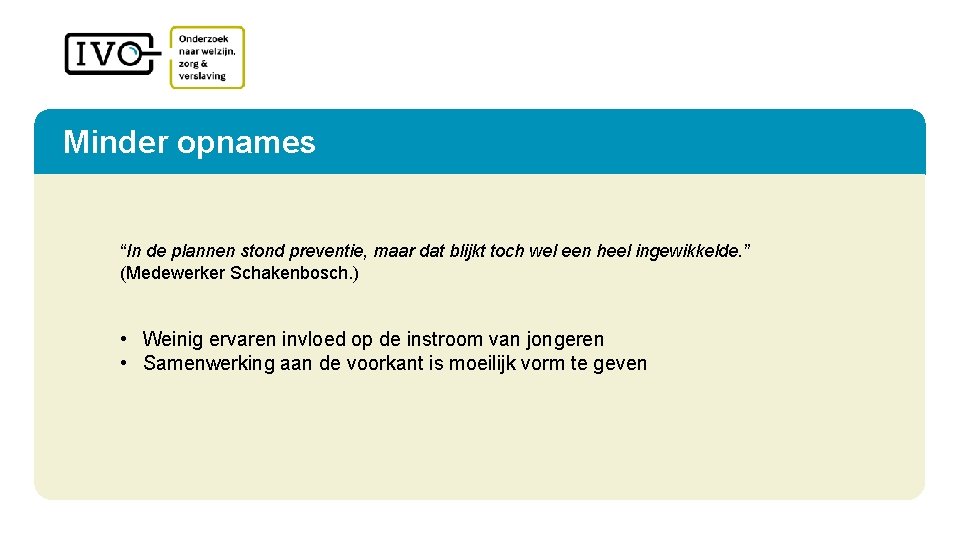 IVO

Onderzoek naar welzijn, zorg & verslaving

Minder opnames

“In de plannen stond preventie, maar dat blijkt toch wel een heel ingewikkelde.” (Medewerker Schakenbosch.)

• Weinig ervaren invloed op de instroom van jongeren
• Samenwerking aan de voorkant is moeilijk vorm te geven